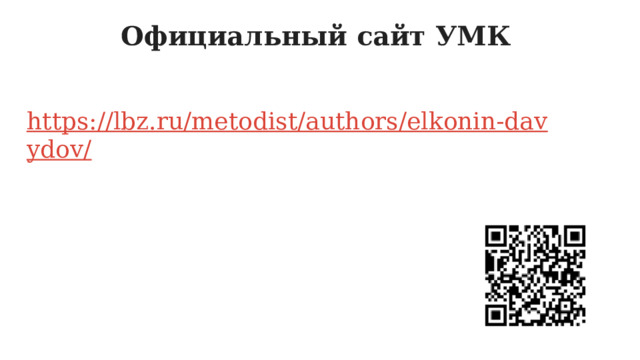 Официальный сайт УМК

https://lbz.ru/metodist/authors/elkonin-davydov/